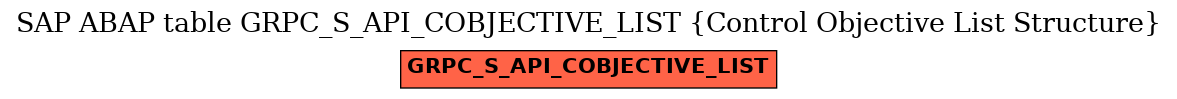 SAP ABAP table GRPC_S_API_COBJECTIVE_LIST {Control Objective List Structure}

GRPC_S_API_COBJECTIVE_LIST